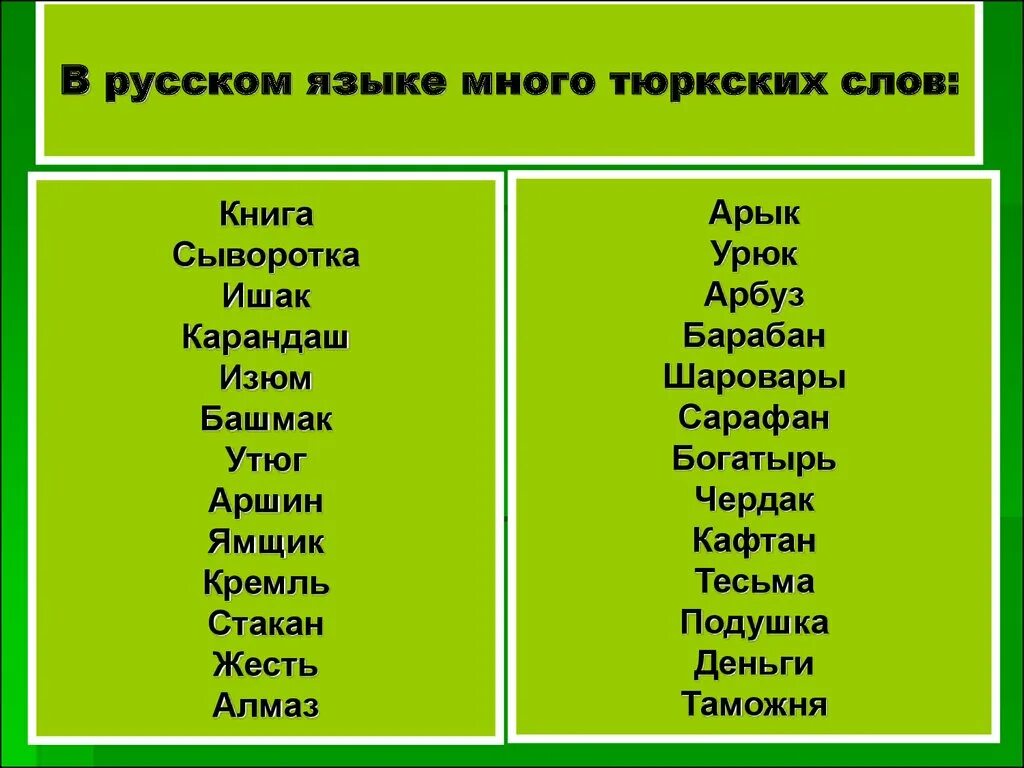 В русском языке много тюркских слов:

Книга
Сыворотка
Ишак
Карандаш
Изюм
Башмак
Утюг
Аршин
Ямщик
Кремль
Стакан
Жесть
Алмаз

Арык
Урюк
Арбуз
Барабан
Шаровары
Сарафан
Богатырь
Чердак
Кафтан
Тесьма
Подушка
Деньги
Таможня